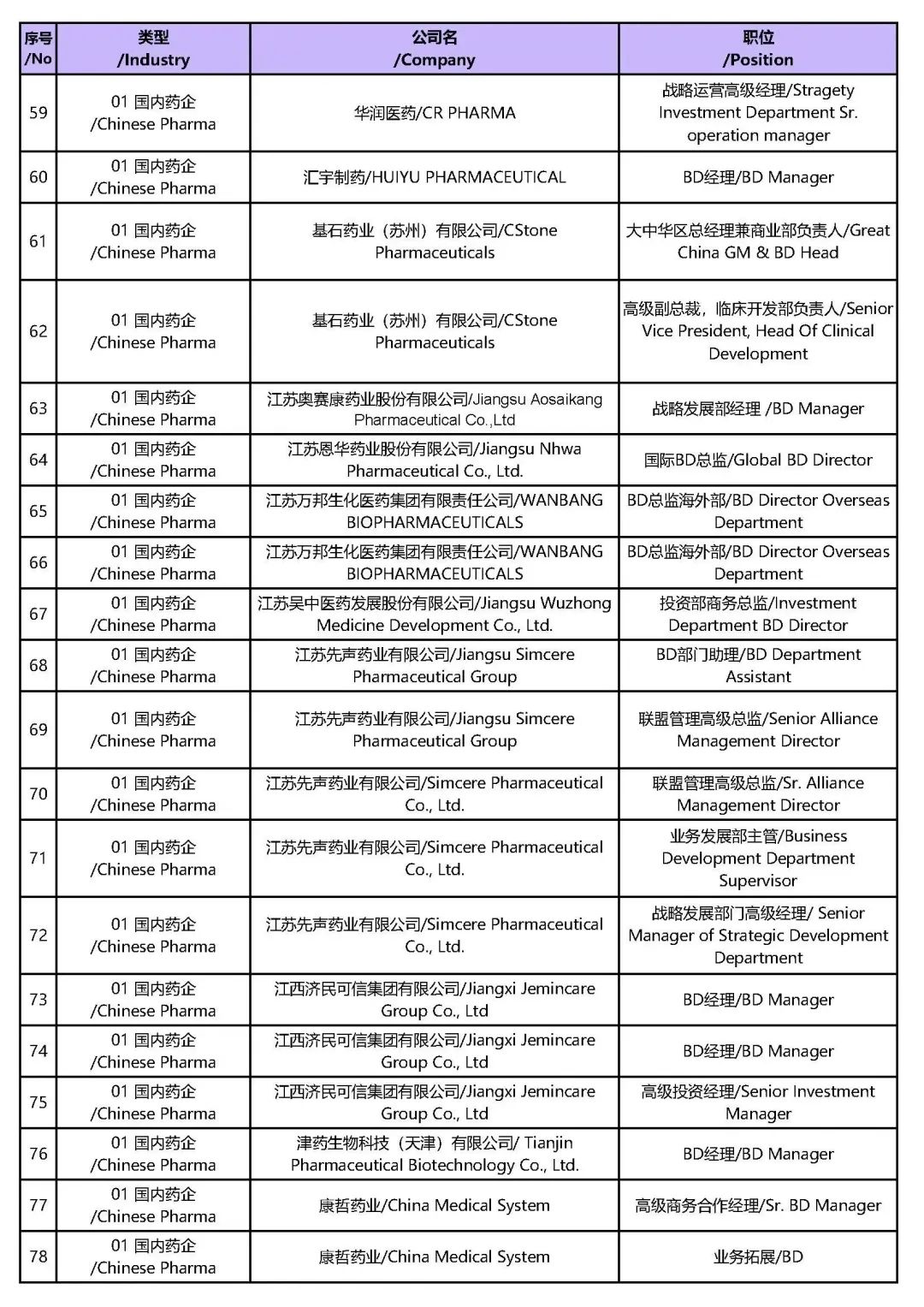 | 序号 /No | 类型 /Industry | 公司名 /Company | 职位 /Position |
|---|---|---|---|
| 59 | 01 国内药企 /Chinese Pharma | 华润医药/CR PHARMA | 战略运营高级经理/Stragety Investment Department Sr. operation manager |
| 60 | 01 国内药企 /Chinese Pharma | 汇宇制药/HUIYU PHARMACEUTICAL | BD经理/BD Manager |
| 61 | 01 国内药企 /Chinese Pharma | 基石药业（苏州）有限公司/CStone Pharmaceuticals | 大中华区总经理兼商业部负责人/Great China GM & BD Head |
| 62 | 01 国内药企 /Chinese Pharma | 基石药业（苏州）有限公司/CStone Pharmaceuticals | 高级副总裁，临床开发部负责人/Senior Vice President, Head Of Clinical Development |
| 63 | 01 国内药企 /Chinese Pharma | 江苏奥赛康药业股份有限公司/Jiangsu Aosaikang Pharmaceutical Co.,Ltd | 战略发展部经理 /BD Manager |
| 64 | 01 国内药企 /Chinese Pharma | 江苏恩华药业股份有限公司/Jiangsu Nhwa Pharmaceutical Co., Ltd. | 国际BD总监/Global BD Director |
| 65 | 01 国内药企 /Chinese Pharma | 江苏万邦生化医药集团有限责任公司/WANBANG BIOPHARMACEUTICALS | BD总监海外部/BD Director Overseas Department |
| 66 | 01 国内药企 /Chinese Pharma | 江苏万邦生化医药集团有限责任公司/WANBANG BIOPHARMACEUTICALS | BD总监海外部/BD Director Overseas Department |
| 67 | 01 国内药企 /Chinese Pharma | 江苏吴中医药发展股份有限公司/Jiangsu Wuzhong Medicine Development Co., Ltd. | 投资部商务总监/Investment Department BD Director |
| 68 | 01 国内药企 /Chinese Pharma | 江苏先声药业有限公司/Jiangsu Simcere Pharmaceutical Group | BD部门助理/BD Department Assistant |
| 69 | 01 国内药企 /Chinese Pharma | 江苏先声药业有限公司/Jiangsu Simcere Pharmaceutical Group | 联盟管理高级总监/Senior Alliance Management Director |
| 70 | 01 国内药企 /Chinese Pharma | 江苏先声药业有限公司/Simcere Pharmaceutical Co., Ltd. | 联盟管理高级总监/Sr. Alliance Management Director |
| 71 | 01 国内药企 /Chinese Pharma | 江苏先声药业有限公司/Simcere Pharmaceutical Co., Ltd. | 业务发展部主管/Business Development Department Supervisor |
| 72 | 01 国内药企 /Chinese Pharma | 江苏先声药业有限公司/Simcere Pharmaceutical Co., Ltd. | 战略发展部门高级经理/ Senior Manager of Strategic Development Department |
| 73 | 01 国内药企 /Chinese Pharma | 江西济民可信集团有限公司/Jiangxi Jemincare Group Co., Ltd | BD经理/BD Manager |
| 74 | 01 国内药企 /Chinese Pharma | 江西济民可信集团有限公司/Jiangxi Jemincare Group Co., Ltd | BD经理/BD Manager |
| 75 | 01 国内药企 /Chinese Pharma | 江西济民可信集团有限公司/Jiangxi Jemincare Group Co., Ltd | 高级投资经理/Senior Investment Manager |
| 76 | 01 国内药企 /Chinese Pharma | 津药生物科技（天津）有限公司/ Tianjin Pharmaceutical Biotechnology Co., Ltd. | BD经理/BD Manager |
| 77 | 01 国内药企 /Chinese Pharma | 康哲药业/China Medical System | 高级商务合作经理/Sr. BD Manager |
| 78 | 01 国内药企 /Chinese Pharma | 康哲药业/China Medical System | 业务拓展/BD |